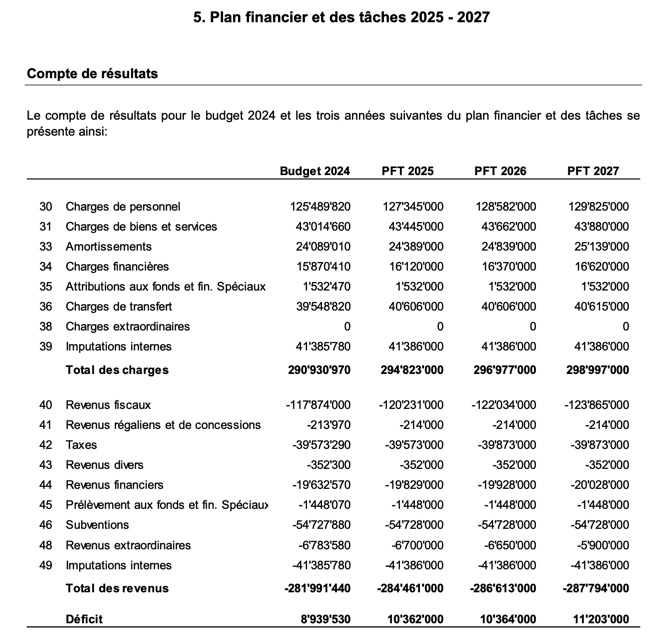 5. Plan financier et des tâches 2025 - 2027

Compte de résultats

Le compte de résultats pour le budget 2024 et les trois années suivantes du plan financier et des tâches se présente ainsi:

| | | Budget 2024 | PFT 2025 | PFT 2026 | PFT 2027 |
|---|---|---|---|---|---|
| 30 | Charges de personnel | 125'489'820 | 127'345'000 | 128'582'000 | 129'825'000 |
| 31 | Charges de biens et services | 43'014'660 | 43'445'000 | 43'662'000 | 43'880'000 |
| 33 | Amortissements | 24'089'010 | 24'389'000 | 24'839'000 | 25'139'000 |
| 34 | Charges financières | 15'870'410 | 16'120'000 | 16'370'000 | 16'620'000 |
| 35 | Attributions aux fonds et fin. Spéciaux | 1'532'470 | 1'532'000 | 1'532'000 | 1'532'000 |
| 36 | Charges de transfert | 39'548'820 | 40'606'000 | 40'606'000 | 40'615'000 |
| 38 | Charges extraordinaires | 0 | 0 | 0 | 0 |
| 39 | Imputations internes | 41'385'780 | 41'386'000 | 41'386'000 | 41'386'000 |
| | Total des charges | 290'930'970 | 294'823'000 | 296'977'000 | 298'997'000 |
| 40 | Revenus fiscaux | -117'874'000 | -120'231'000 | -122'034'000 | -123'865'000 |
| 41 | Revenus régaliens et de concessions | -213'970 | -214'000 | -214'000 | -214'000 |
| 42 | Taxes | -39'573'290 | -39'573'000 | -39'873'000 | -39'873'000 |
| 43 | Revenus divers | -352'300 | -352'000 | -352'000 | -352'000 |
| 44 | Revenus financiers | -19'632'570 | -19'829'000 | -19'928'000 | -20'028'000 |
| 45 | Prélèvement aux fonds et fin. Spéciaux | -1'448'070 | -1'448'000 | -1'448'000 | -1'448'000 |
| 46 | Subventions | -54'727'880 | -54'728'000 | -54'728'000 | -54'728'000 |
| 48 | Revenus extraordinaires | -6'783'580 | -6'700'000 | -6'650'000 | -5'900'000 |
| 49 | Imputations internes | -41'385'780 | -41'386'000 | -41'386'000 | -41'386'000 |
| | Total des revenus | -281'991'440 | -284'461'000 | -286'613'000 | -287'794'000 |
| | Déficit | 8'939'530 | 10'362'000 | 10'364'000 | 11'203'000 |